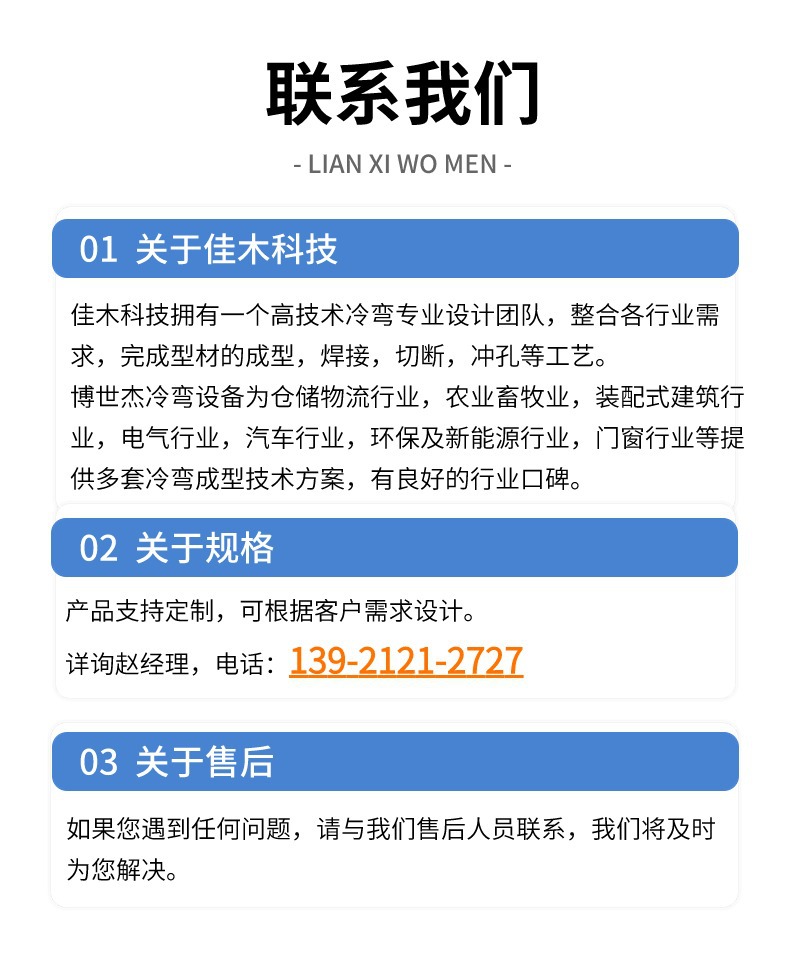 联系我们

- LIAN XI WO MEN -

01 关于佳木科技

佳木科技拥有一个高技术冷弯专业设计团队，整合各行业需求，完成型材的成型，焊接，切断，冲孔等工艺。
博世杰冷弯设备为仓储物流行业，农业畜牧业，装配式建筑行业，电气行业，汽车行业，环保及新能源行业，门窗行业等提供多套冷弯成型技术方案，有良好的行业口碑。

02 关于规格

产品支持定制，可根据客户需求设计。

详询赵经理，电话：139-2121-2727

03 关于售后

如果您遇到任何问题，请与我们售后人员联系，我们将及时为您解决。